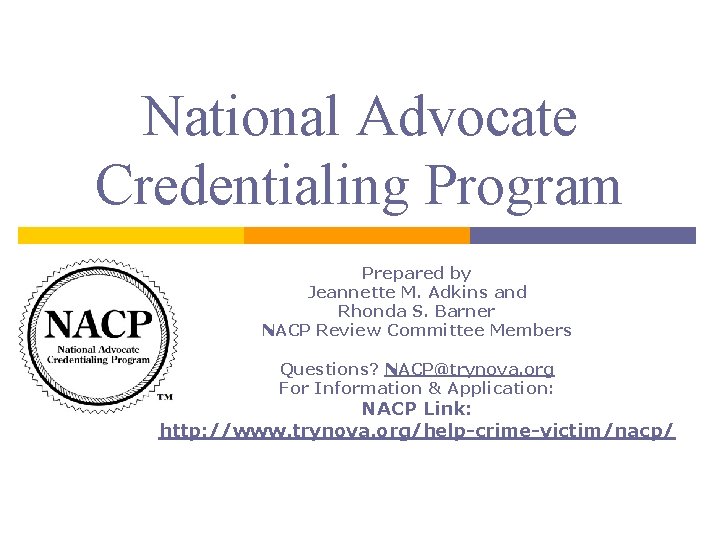 National Advocate Credentialing Program

NACP
National Advocate
Credentialing Program
™

Prepared by
Jeannette M. Adkins and
Rhonda S. Barner
NACP Review Committee Members

Questions? NACP@trynova.org
For Information & Application:
NACP Link:
http://www.trynova.org/help-crime-victim/nacp/